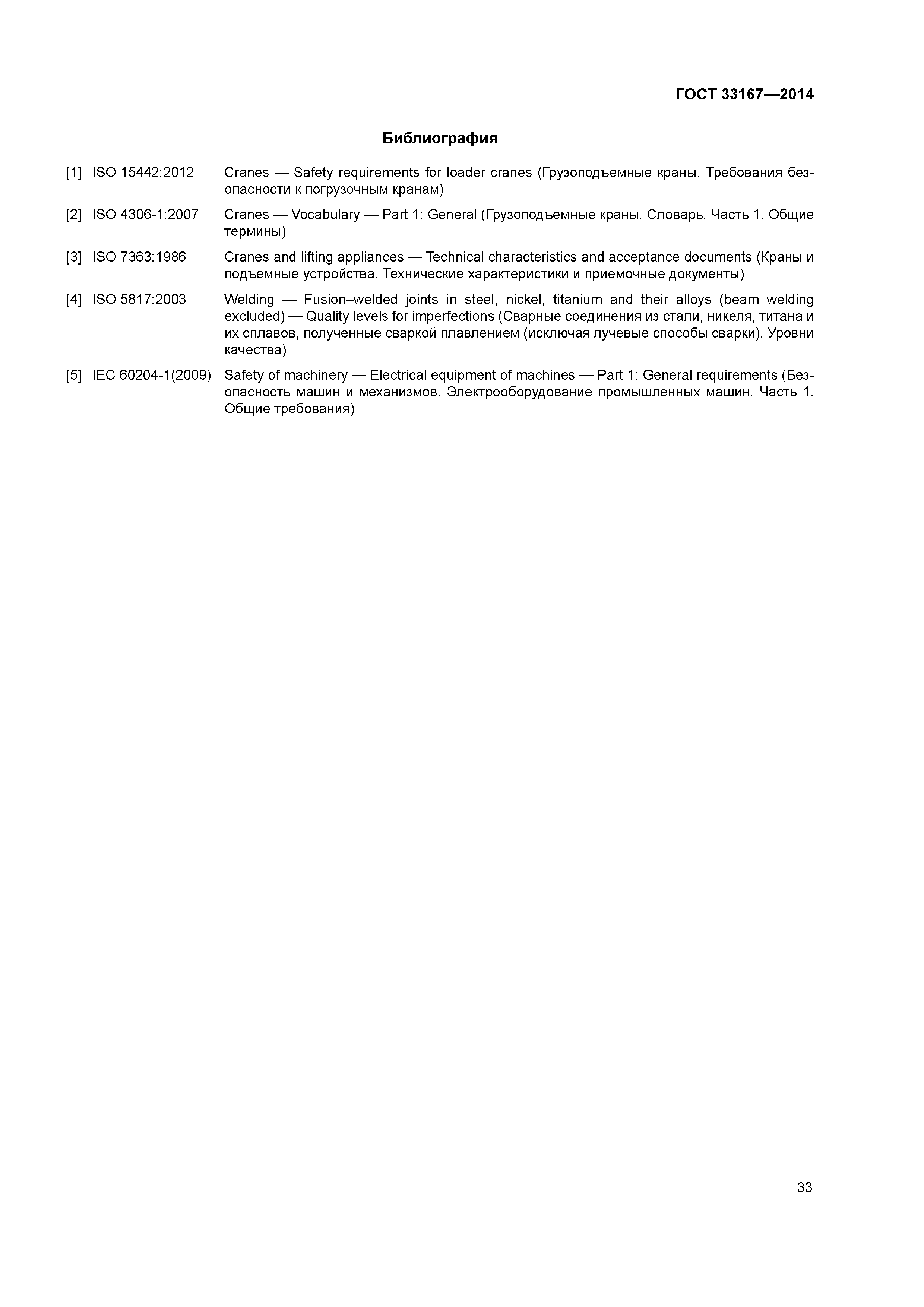 ГОСТ 33167—2014

Библиография

[1] ISO 15442:2012 Cranes — Safety requirements for loader cranes (Грузоподъемные краны. Требования безопасности к погрузочным кранам)

[2] ISO 4306-1:2007 Cranes — Vocabulary — Part 1: General (Грузоподъемные краны. Словарь. Часть 1. Общие термины)

[3] ISO 7363:1986 Cranes and lifting appliances — Technical characteristics and acceptance documents (Краны и подъемные устройства. Технические характеристики и приемочные документы)

[4] ISO 5817:2003 Welding — Fusion–welded joints in steel, nickel, titanium and their alloys (beam welding excluded) — Quality levels for imperfections (Сварные соединения из стали, никеля, титана и их сплавов, полученные сваркой плавлением (исключая лучевые способы сварки). Уровни качества)

[5] IEC 60204-1(2009) Safety of machinery — Electrical equipment of machines — Part 1: General requirements (Безопасность машин и механизмов. Электрооборудование промышленных машин. Часть 1. Общие требования)

33